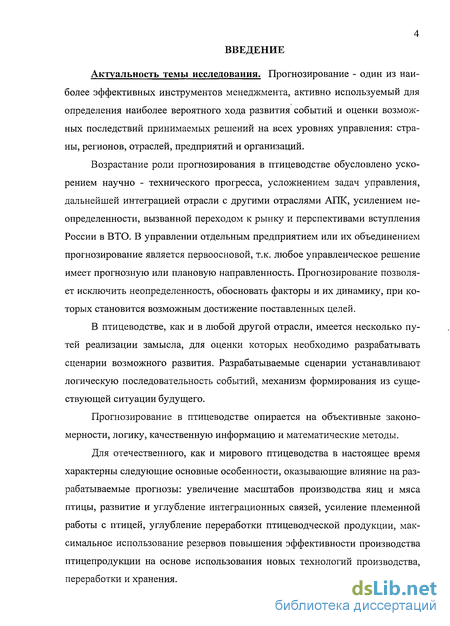 4

ВВЕДЕНИЕ

Актуальность темы исследования. Прогнозирование - один из наиболее эффективных инструментов менеджмента, активно используемый для определения наиболее вероятного хода развития событий и оценки возможных последствий принимаемых решений на всех уровнях управления: страны, регионов, отраслей, предприятий и организаций.

Возрастание роли прогнозирования в птицеводстве обусловлено ускорением научно - технического прогресса, усложнением задач управления, дальнейшей интеграцией отрасли с другими отраслями АПК, усилением неопределенности, вызванной переходом к рынку и перспективами вступления России в ВТО. В управлении отдельным предприятием или их объединением прогнозирование является первоосновой, т.к. любое управленческое решение имеет прогнозную или плановую направленность. Прогнозирование позволяет исключить неопределенность, обосновать факторы и их динамику, при которых становится возможным достижение поставленных целей.

В птицеводстве, как и в любой другой отрасли, имеется несколько путей реализации замысла, для оценки которых необходимо разрабатывать сценарии возможного развития. Разрабатываемые сценарии устанавливают логическую последовательность событий, механизм формирования из существующей ситуации будущего.

Прогнозирование в птицеводстве опирается на объективные закономерности, логику, качественную информацию и математические методы.

Для отечественного, как и мирового птицеводства в настоящее время характерны следующие основные особенности, оказывающие влияние на разрабатываемые прогнозы: увеличение масштабов производства яиц и мяса птицы, развитие и углубление интеграционных связей, усиление племенной работы с птицей, углубление переработки птицеводческой продукции, максимальное использование резервов повышения эффективности производства птицепродукции на основе использования новых технологий производства, переработки и хранения.

dsLib.net
библиотека диссертаций